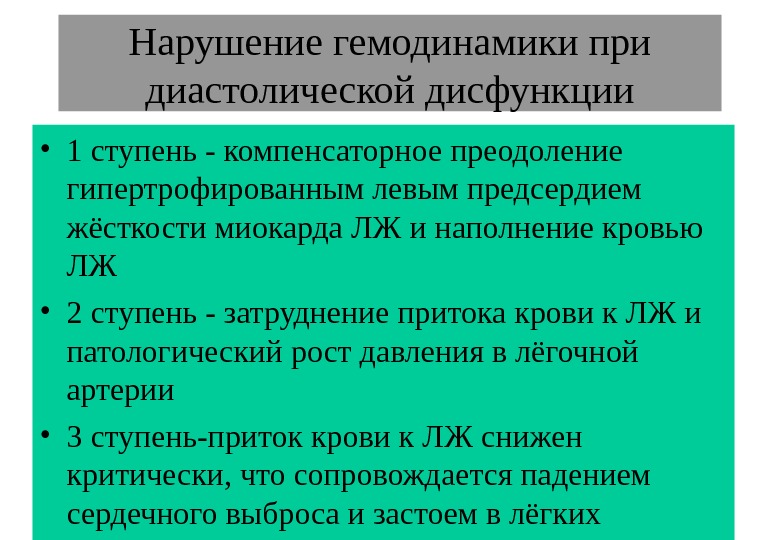 Нарушение гемодинамики при диастолической дисфункции

• 1 ступень - компенсаторное преодоление гипертрофированным левым предсердием жёсткости миокарда ЛЖ и наполнение кровью ЛЖ
• 2 ступень - затруднение притока крови к ЛЖ и патологический рост давления в лёгочной артерии
• 3 ступень-приток крови к ЛЖ снижен критически, что сопровождается падением сердечного выброса и застоем в лёгких